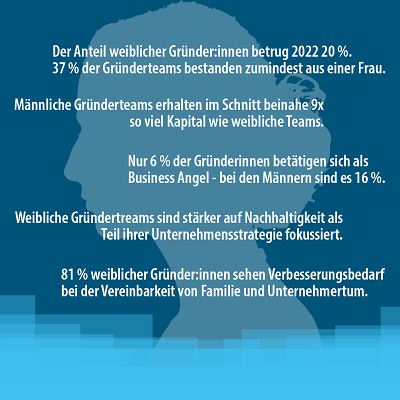 Der Anteil weiblicher Gründer:innen betrug 2022 20 %.
37 % der Gründerteams bestanden zumindest aus einer Frau.

Männliche Gründerteams erhalten im Schnitt beinahe 9x so viel Kapital wie weibliche Teams.

Nur 6 % der Gründerinnen betätigen sich als Business Angel - bei den Männern sind es 16 %.

Weibliche Gründertreams sind stärker auf Nachhaltigkeit als Teil ihrer Unternehmensstrategie fokussiert.

81 % weiblicher Gründer:innen sehen Verbesserungsbedarf bei der Vereinbarkeit von Familie und Unternehmertum.